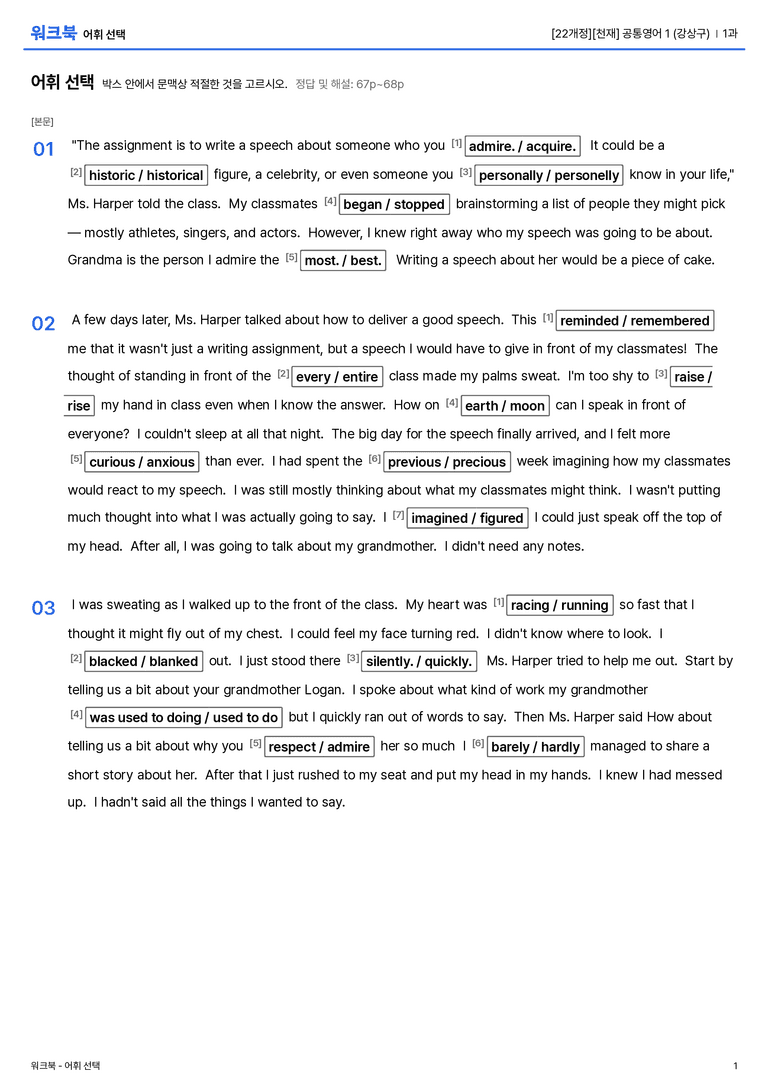 워크북 어휘 선택

[22개정][천재] 공통영어 1 (강상구) | 1과

어휘 선택 박스 안에서 문맥상 적절한 것을 고르시오. 정답 및 해설: 67p~68p

[본문]

01 "The assignment is to write a speech about someone who you $^{[1]}$ admire. / acquire. It could be a $^{[2]}$ historic / historical figure, a celebrity, or even someone you $^{[3]}$ personally / personelly know in your life," Ms. Harper told the class. My classmates $^{[4]}$ began / stopped brainstorming a list of people they might pick — mostly athletes, singers, and actors. However, I knew right away who my speech was going to be about. Grandma is the person I admire the $^{[5]}$ most. / best. Writing a speech about her would be a piece of cake.

02 A few days later, Ms. Harper talked about how to deliver a good speech. This $^{[1]}$ reminded / remembered me that it wasn't just a writing assignment, but a speech I would have to give in front of my classmates! The thought of standing in front of the $^{[2]}$ every / entire class made my palms sweat. I'm too shy to $^{[3]}$ raise / rise my hand in class even when I know the answer. How on $^{[4]}$ earth / moon can I speak in front of everyone? I couldn't sleep at all that night. The big day for the speech finally arrived, and I felt more $^{[5]}$ curious / anxious than ever. I had spent the $^{[6]}$ previous / precious week imagining how my classmates would react to my speech. I was still mostly thinking about what my classmates might think. I wasn't putting much thought into what I was actually going to say. I $^{[7]}$ imagined / figured I could just speak off the top of my head. After all, I was going to talk about my grandmother. I didn't need any notes.

03 I was sweating as I walked up to the front of the class. My heart was $^{[1]}$ racing / running so fast that I thought it might fly out of my chest. I could feel my face turning red. I didn't know where to look. I $^{[2]}$ blacked / blanked out. I just stood there $^{[3]}$ silently. / quickly. Ms. Harper tried to help me out. Start by telling us a bit about your grandmother Logan. I spoke about what kind of work my grandmother $^{[4]}$ was used to doing / used to do but I quickly ran out of words to say. Then Ms. Harper said How about telling us a bit about why you $^{[5]}$ respect / admire her so much I $^{[6]}$ barely / hardly managed to share a short story about her. After that I just rushed to my seat and put my head in my hands. I knew I had messed up. I hadn't said all the things I wanted to say.

워크북 - 어휘 선택

1